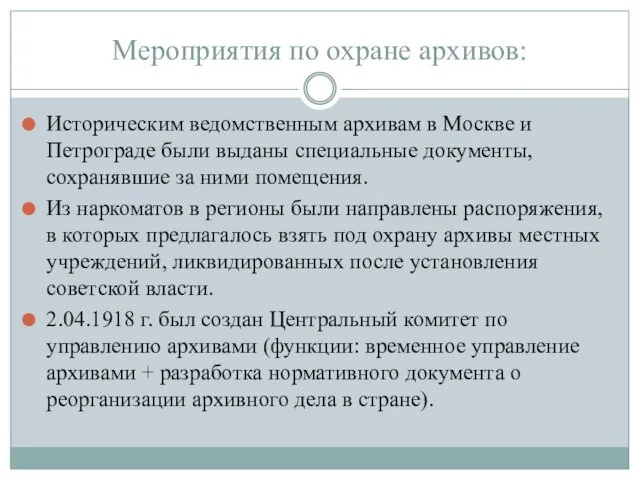 Мероприятия по охране архивов:

Историческим ведомственным архивам в Москве и Петрограде были выданы специальные документы, сохранявшие за ними помещения.

Из наркоматов в регионы были направлены распоряжения, в которых предлагалось взять под охрану архивы местных учреждений, ликвидированных после установления советской власти.

2.04.1918 г. был создан Центральный комитет по управлению архивами (функции: временное управление архивами + разработка нормативного документа о реорганизации архивного дела в стране).